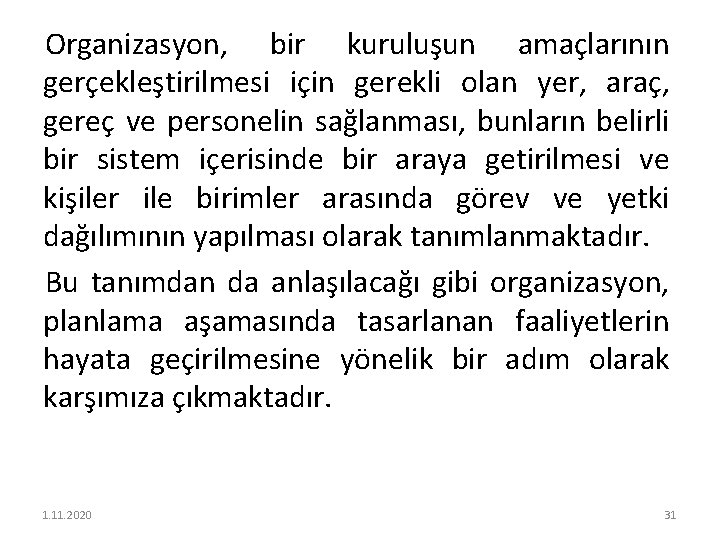 Organizasyon, bir kuruluşun amaçlarının gerçekleştirilmesi için gerekli olan yer, araç, gereç ve personelin sağlanması, bunların belirli bir sistem içerisinde bir araya getirilmesi ve kişiler ile birimler arasında görev ve yetki dağılımının yapılması olarak tanımlanmaktadır.

Bu tanımdan da anlaşılacağı gibi organizasyon, planlama aşamasında tasarlanan faaliyetlerin hayata geçirilmesine yönelik bir adım olarak karşımıza çıkmaktadır.

1.11.2020

31